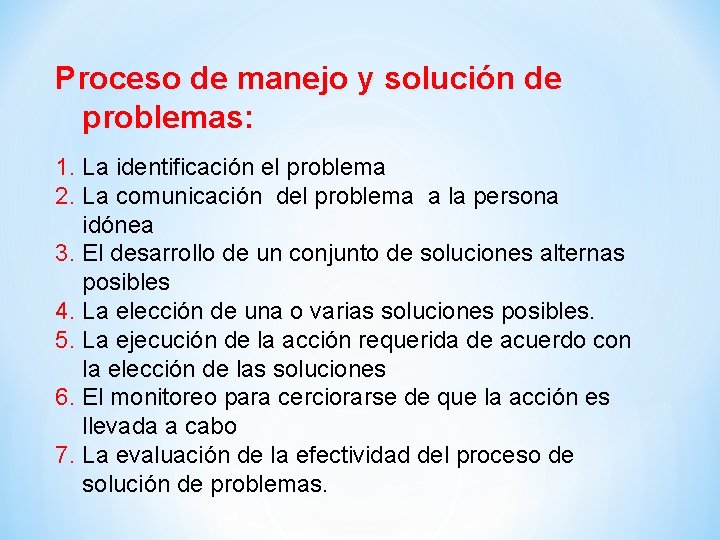 Proceso de manejo y solución de problemas:

1. La identificación el problema
2. La comunicación del problema a la persona idónea
3. El desarrollo de un conjunto de soluciones alternas posibles
4. La elección de una o varias soluciones posibles.
5. La ejecución de la acción requerida de acuerdo con la elección de las soluciones
6. El monitoreo para cerciorarse de que la acción es llevada a cabo
7. La evaluación de la efectividad del proceso de solución de problemas.